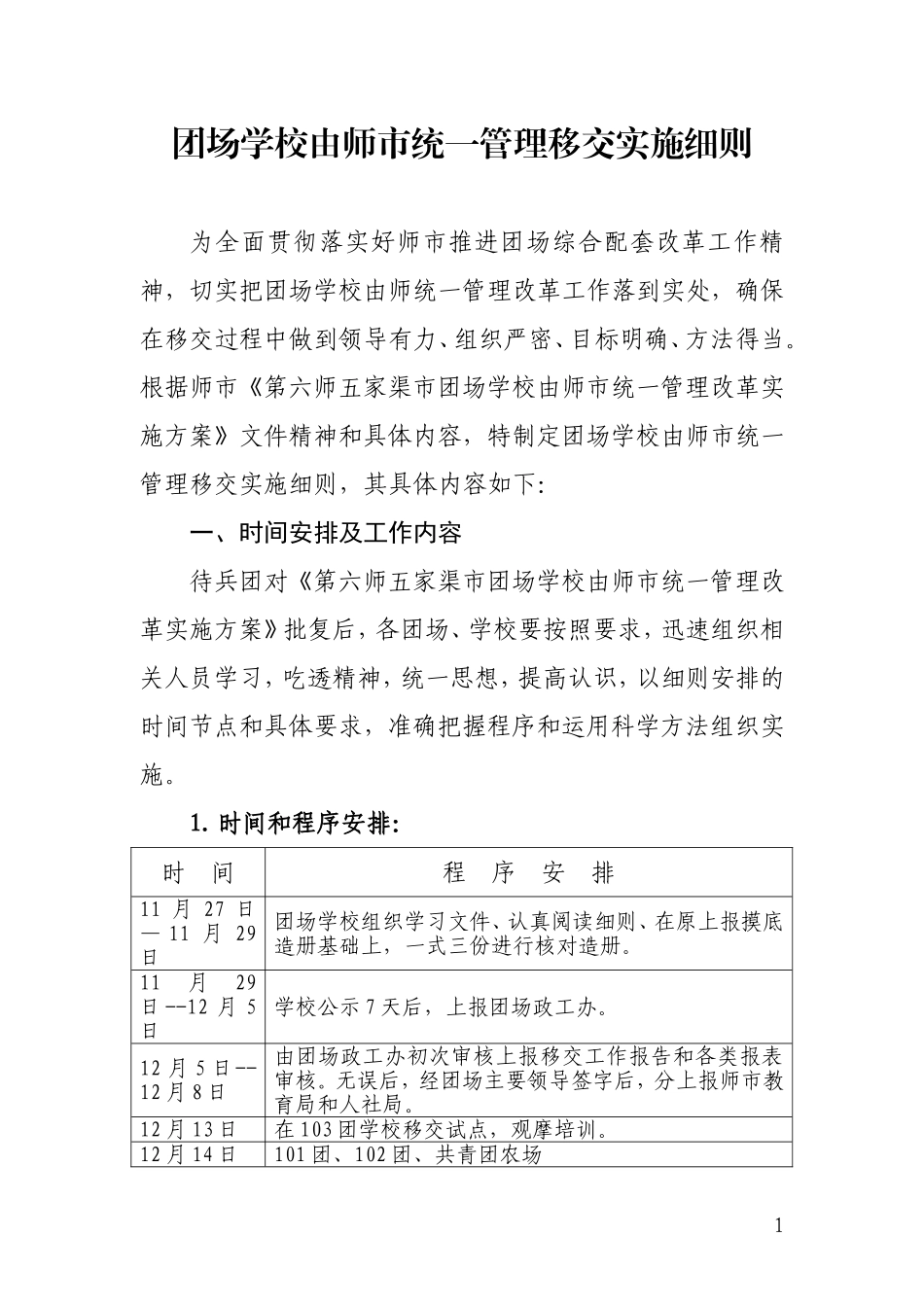 团场学校由师市统一管理移交实施细则

为全面贯彻落实好师市推进团场综合配套改革工作精神，切实把团场学校由师统一管理改革工作落到实处，确保在移交过程中做到领导有力、组织严密、目标明确、方法得当。根据师市《第六师五家渠市团场学校由师市统一管理改革实施方案》文件精神和具体内容，特制定团场学校由师市统一管理移交实施细则，其具体内容如下:

一、时间安排及工作内容

待兵团对《第六师五家渠市团场学校由师市统一管理改革实施方案》批复后，各团场、学校要按照要求，迅速组织相关人员学习，吃透精神，统一思想，提高认识，以细则安排的时间节点和具体要求，准确把握程序和运用科学方法组织实施。

1.时间和程序安排:

| 时 间 | 程 序 安 排 |
|---|---|
| 11月27日—11月29日 | 团场学校组织学习文件、认真阅读细则、在原上报摸底造册基础上，一式三份进行核对造册。 |
| 11月29日--12月5日 | 学校公示7天后，上报团场政工办。 |
| 12月5日--12月8日 | 由团场政工办初次审核上报移交工作报告和各类报表审核。无误后，经团场主要领导签字后，分上报师市教育局和人社局。 |
| 12月13日 | 在103团学校移交试点，观摩培训。 |
| 12月14日 | 101团、102团、共青团农场 |

1